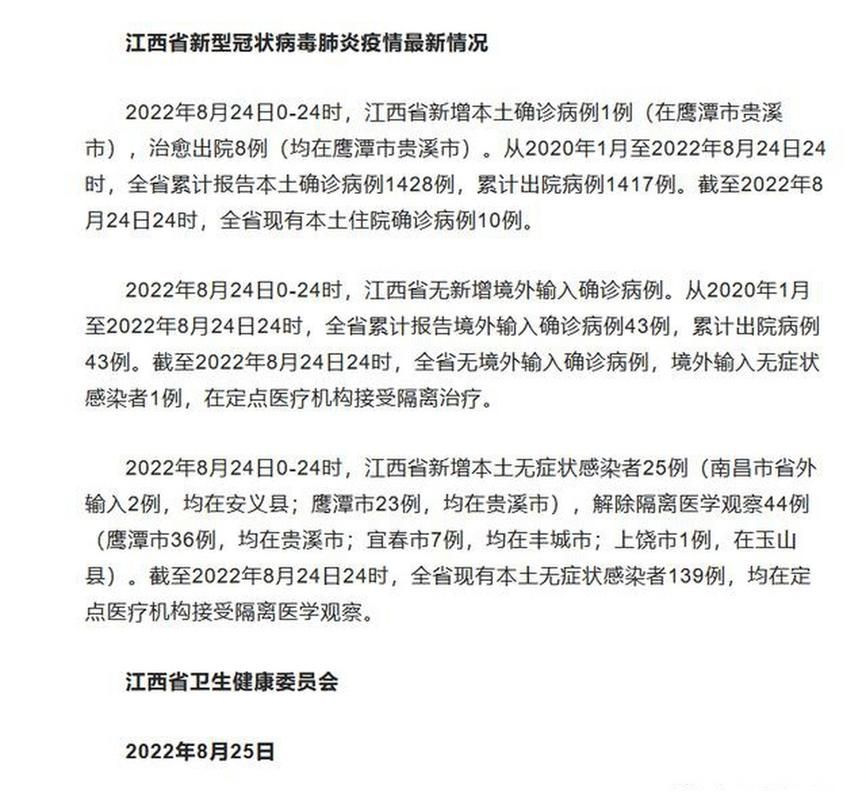 江西省新型冠状病毒肺炎疫情最新情况

2022年8月24日0-24时，江西省新增本土确诊病例1例（在鹰潭市贵溪市），治愈出院8例（均在鹰潭市贵溪市）。从2020年1月至2022年8月24日24时，全省累计报告本土确诊病例1428例，累计出院病例1417例。截至2022年8月24日24时，全省现有本土住院确诊病例10例。

2022年8月24日0-24时，江西省无新增境外输入确诊病例。从2020年1月至2022年8月24日24时，全省累计报告境外输入确诊病例43例，累计出院病例43例。截至2022年8月24日24时，全省无境外输入确诊病例，境外输入无症状感染者1例，在定点医疗机构接受隔离治疗。

2022年8月24日0-24时，江西省新增本土无症状感染者25例（南昌市省外输入2例，均在安义县；鹰潭市23例，均在贵溪市），解除隔离医学观察44例（鹰潭市36例，均在贵溪市；宜春市7例，均在丰城市；上饶市1例，在玉山县）。截至2022年8月24日24时，全省现有本土无症状感染者139例，均在定点医疗机构接受隔离医学观察。

江西省卫生健康委员会

2022年8月25日